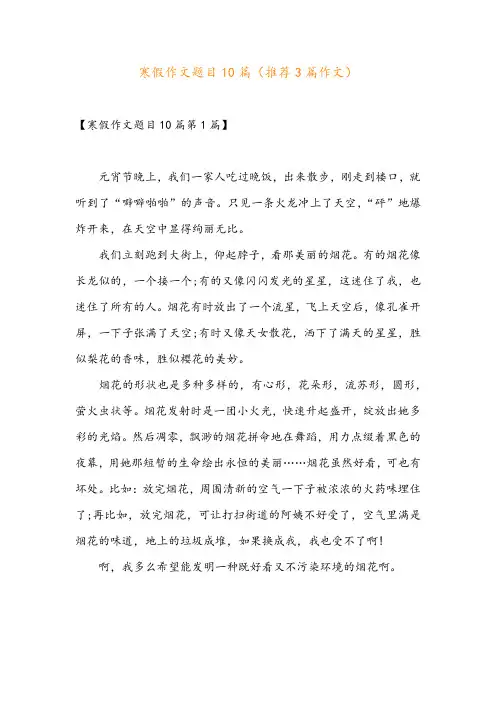 寒假作文题目10篇（推荐3篇作文）

【寒假作文题目10篇第1篇】

元宵节晚上，我们一家人吃过晚饭，出来散步，刚走到楼口，就听到了“噼噼啪啪”的声音。只见一条火龙冲上了天空，“砰”地爆炸开来，在天空中显得绚丽无比。

我们立刻跑到大街上，仰起脖子，看那美丽的烟花。有的烟花像长龙似的，一个接一个;有的又像闪闪发光的星星，这迷住了我，也迷住了所有的人。烟花有时放出了一个流星，飞上天空后，像孔雀开屏，一下子张满了天空;有时又像天女散花，洒下了满天的星星，胜似梨花的香味，胜似樱花的美妙。

烟花的形状也是多种多样的，有心形，花朵形，流苏形，圆形，萤火虫状等。烟花发射时是一团小火光，快速升起盛开，绽放出她多彩的光焰。然后凋零，飘渺的烟花拼命地在舞蹈，用力点缀着黑色的夜幕，用她那短暂的生命绘出永恒的美丽……烟花虽然好看，可也有坏处。比如：放完烟花，周围清新的空气一下子被浓浓的火药味埋住了;再比如，放完烟花，可让打扫街道的阿姨不好受了，空气里满是烟花的味道，地上的垃圾成堆，如果换成我，我也受不了啊!

啊，我多么希望能发明一种既好看又不污染环境的烟花啊。